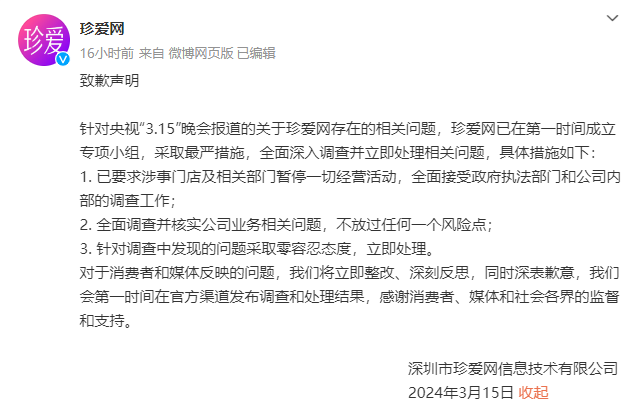 珍爱

珍爱网

16小时前 来自 微博网页版 已编辑

致歉声明

针对央视“3.15”晚会报道的关于珍爱网存在的相关问题，珍爱网已在第一时间成立专项小组，采取最严措施，全面深入调查并立即处理相关问题，具体措施如下：
1. 已要求涉事门店及相关部门暂停一切经营活动，全面接受政府执法部门和公司内部的调查工作；
2. 全面调查并核实公司业务相关问题，不放过任何一个风险点；
3. 针对调查中发现的问题采取零容忍态度，立即处理。
对于消费者和媒体反映的问题，我们将立即整改、深刻反思，同时深表歉意，我们会第一时间在官方渠道发布调查和处理结果，感谢消费者、媒体和社会各界的监督和支持。

深圳市珍爱网信息技术有限公司
2024年3月15日 收起